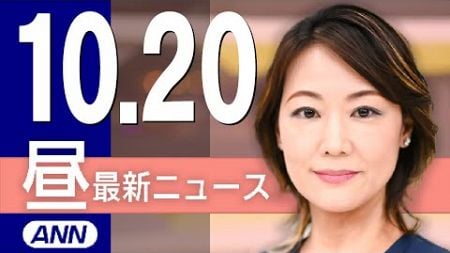 10.20
昼 最新ニュース
ANN